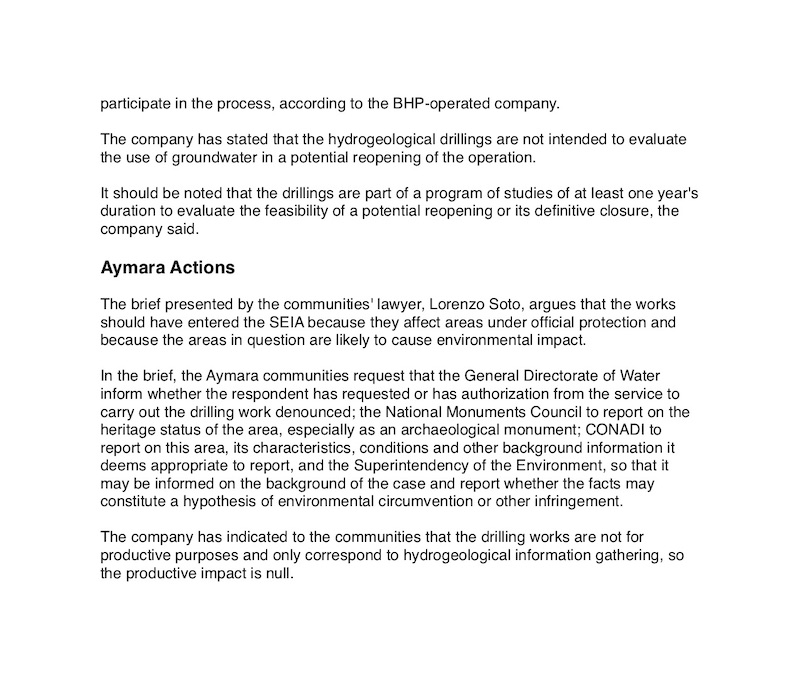 participate in the process, according to the BHP-operated company.

The company has stated that the hydrogeological drillings are not intended to evaluate the use of groundwater in a potential reopening of the operation.

It should be noted that the drillings are part of a program of studies of at least one year's duration to evaluate the feasibility of a potential reopening or its definitive closure, the company said.

Aymara Actions

The brief presented by the communities' lawyer, Lorenzo Soto, argues that the works should have entered the SEIA because they affect areas under official protection and because the areas in question are likely to cause environmental impact.

In the brief, the Aymara communities request that the General Directorate of Water inform whether the respondent has requested or has authorization from the service to carry out the drilling work denounced; the National Monuments Council to report on the heritage status of the area, especially as an archaeological monument; CONADI to report on this area, its characteristics, conditions and other background information it deems appropriate to report, and the Superintendency of the Environment, so that it may be informed on the background of the case and report whether the facts may constitute a hypothesis of environmental circumvention or other infringement.

The company has indicated to the communities that the drilling works are not for productive purposes and only correspond to hydrogeological information gathering, so the productive impact is null.